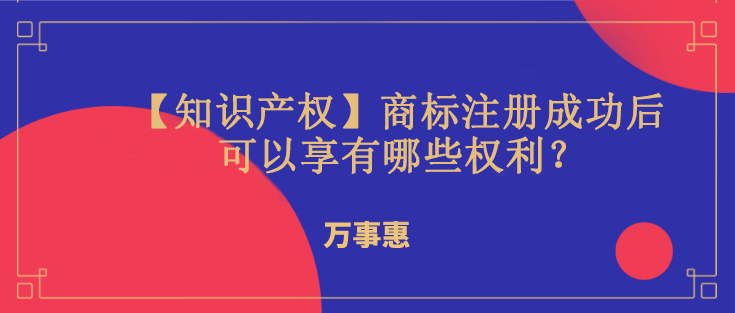 【知识产权】商标注册成功后可以享有哪些权利？

万事惠